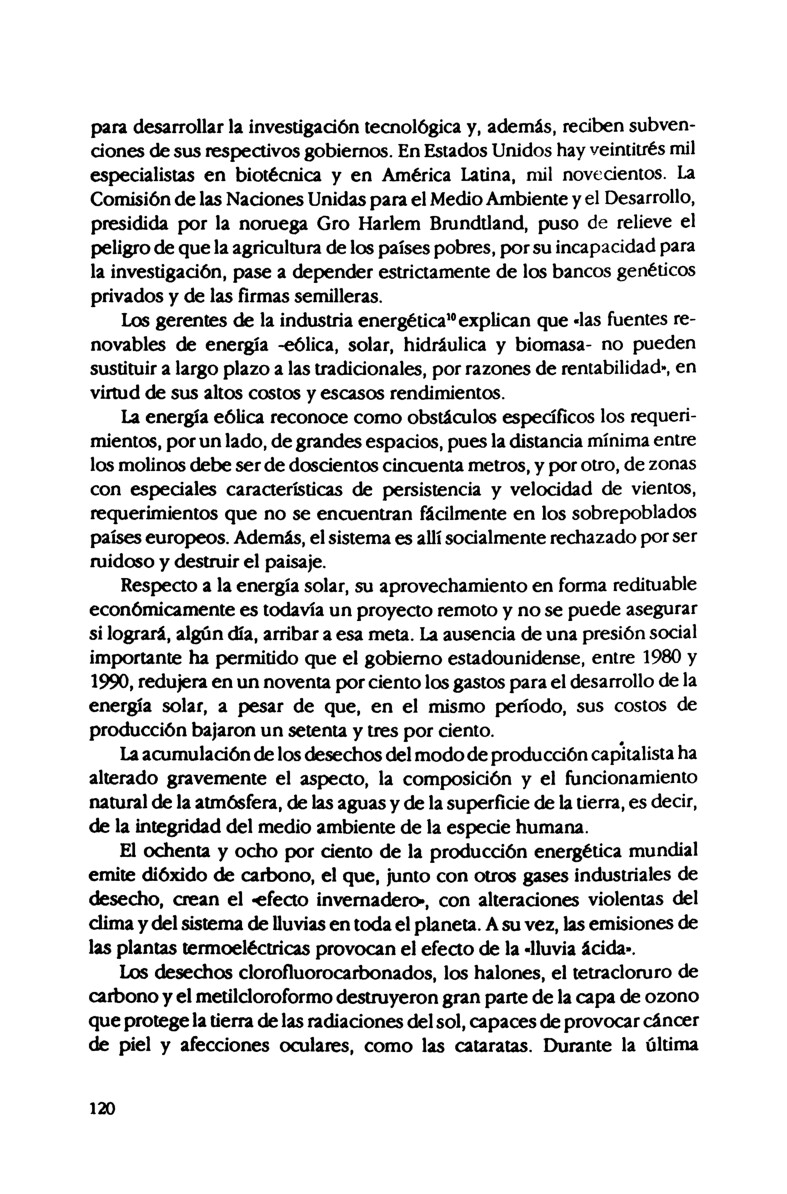 para desarrollar la investigación tecnológica y, además, reciben subvenciones de sus respectivos gobiernos. En Estados Unidos hay veintitrés mil especialistas en biotécnica y en América Latina, mil novecientos. La Comisión de las Naciones Unidas para el Medio Ambiente y el Desarrollo, presidida por la noruega Gro Harlem Brundtland, puso de relieve el peligro de que la agricultura de los países pobres, por su incapacidad para la investigación, pase a depender estrictamente de los bancos genéticos privados y de las firmas semilleras.

Los gerentes de la industria energética$^{10}$ explican que «las fuentes renovables de energía -eólica, solar, hidráulica y biomasa- no pueden sustituir a largo plazo a las tradicionales, por razones de rentabilidad», en virtud de sus altos costos y escasos rendimientos.

La energía eólica reconoce como obstáculos específicos los requerimientos, por un lado, de grandes espacios, pues la distancia mínima entre los molinos debe ser de doscientos cincuenta metros, y por otro, de zonas con especiales características de persistencia y velocidad de vientos, requerimientos que no se encuentran fácilmente en los sobrepoblados países europeos. Además, el sistema es allí socialmente rechazado por ser ruidoso y destruir el paisaje.

Respecto a la energía solar, su aprovechamiento en forma redituable económicamente es todavía un proyecto remoto y no se puede asegurar si logrará, algún día, arribar a esa meta. La ausencia de una presión social importante ha permitido que el gobierno estadounidense, entre 1980 y 1990, redujera en un noventa por ciento los gastos para el desarrollo de la energía solar, a pesar de que, en el mismo período, sus costos de producción bajaron un setenta y tres por ciento.

La acumulación de los desechos del modo de producción capitalista ha alterado gravemente el aspecto, la composición y el funcionamiento natural de la atmósfera, de las aguas y de la superficie de la tierra, es decir, de la integridad del medio ambiente de la especie humana.

El ochenta y ocho por ciento de la producción energética mundial emite dióxido de carbono, el que, junto con otros gases industriales de desecho, crean el «efecto invernadero», con alteraciones violentas del clima y del sistema de lluvias en toda el planeta. A su vez, las emisiones de las plantas termoeléctricas provocan el efecto de la «lluvia ácida».

Los desechos clorofluorocarbonados, los halones, el tetracloruro de carbono y el metilcloroformo destruyeron gran parte de la capa de ozono que protege la tierra de las radiaciones del sol, capaces de provocar cáncer de piel y afecciones oculares, como las cataratas. Durante la última

120